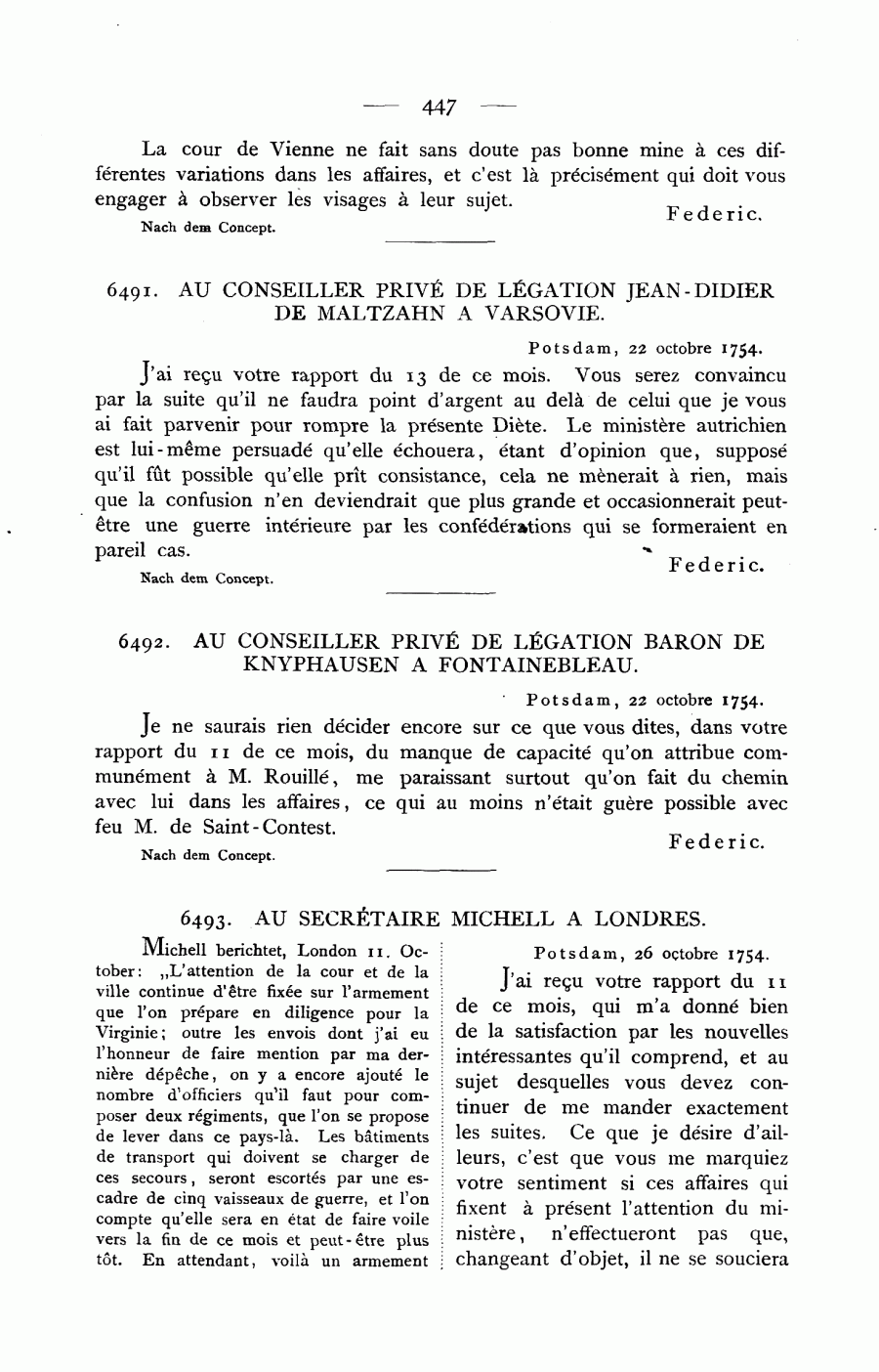 — 447 —

La cour de Vienne ne fait sans doute pas bonne mine à ces différentes variations dans les affaires, et c'est là précisément qui doit vous engager à observer les visages à leur sujet.

Federic.

Nach dem Concept.

6491. AU CONSEILLER PRIVÉ DE LÉGATION JEAN-DIDIER DE MALTZAHN A VARSOVIE.

Potsdam, 22 octobre 1754.

J'ai reçu votre rapport du 13 de ce mois. Vous serez convaincu par la suite qu'il ne faudra point d'argent au delà de celui que je vous ai fait parvenir pour rompre la présente Diète. Le ministère autrichien est lui-même persuadé qu'elle échouera, étant d'opinion que, supposé qu'il fût possible qu'elle prît consistance, cela ne mènerait à rien, mais que la confusion n'en deviendrait que plus grande et occasionnerait peut-être une guerre intérieure par les confédérations qui se formeraient en pareil cas.

Federic.

Nach dem Concept.

6492. AU CONSEILLER PRIVÉ DE LÉGATION BARON DE KNYPHAUSEN A FONTAINEBLEAU.

Potsdam, 22 octobre 1754.

Je ne saurais rien décider encore sur ce que vous dites, dans votre rapport du 11 de ce mois, du manque de capacité qu'on attribue communément à M. Rouillé, me paraissant surtout qu'on fait du chemin avec lui dans les affaires, ce qui au moins n'était guère possible avec feu M. de Saint-Contest.

Federic.

Nach dem Concept.

6493. AU SECRÉTAIRE MICHELL A LONDRES.

Michell berichtet, London 11. October: „L'attention de la cour et de la ville continue d'être fixée sur l'armement que l'on prépare en diligence pour la Virginie; outre les envois dont j'ai eu l'honneur de faire mention par ma dernière dépêche, on y a encore ajouté le nombre d'officiers qu'il faut pour composer deux régiments, que l'on se propose de lever dans ce pays-là. Les bâtiments de transport qui doivent se charger de ces secours, seront escortés par une escadre de cinq vaisseaux de guerre, et l'on compte qu'elle sera en état de faire voile vers la fin de ce mois et peut-être plus tôt. En attendant, voilà un armement

Potsdam, 26 octobre 1754.

J'ai reçu votre rapport du 11 de ce mois, qui m'a donné bien de la satisfaction par les nouvelles intéressantes qu'il comprend, et au sujet desquelles vous devez continuer de me mander exactement les suites. Ce que je désire d'ailleurs, c'est que vous me marquiez votre sentiment si ces affaires qui fixent à présent l'attention du ministère, n'effectueront pas que, changeant d'objet, il ne se souciera